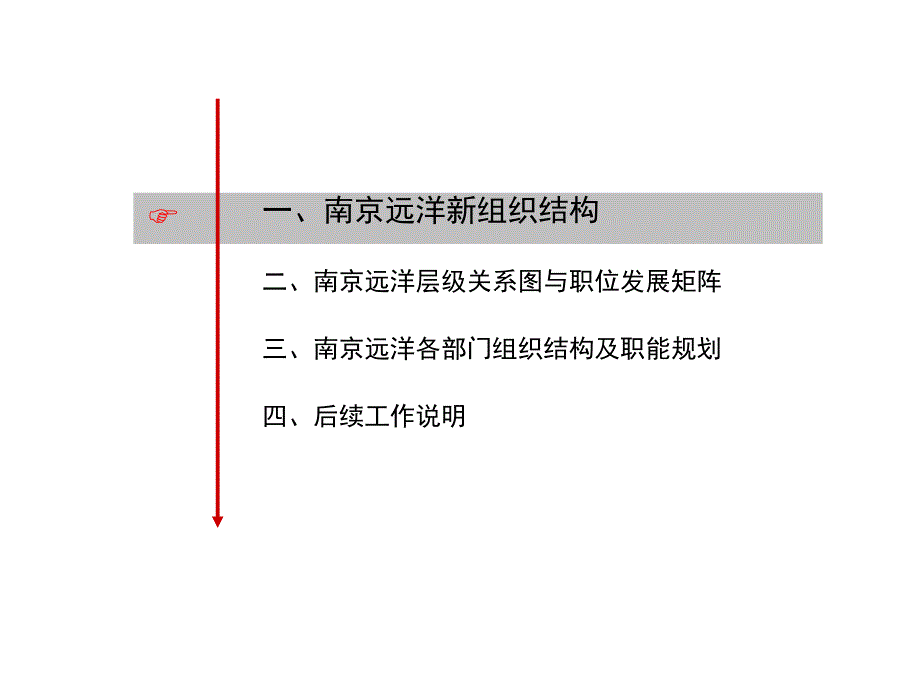 一、南京远洋新组织结构

二、南京远洋层级关系图与职位发展矩阵

三、南京远洋各部门组织结构及职能规划

四、后续工作说明